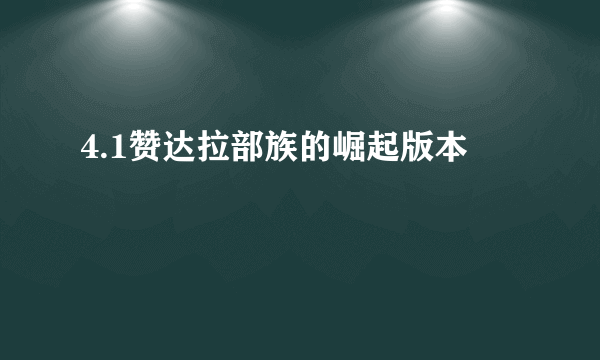 4.1赞达拉部族的崛起版本